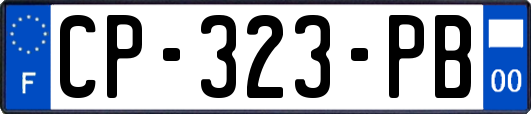 F
CP-323-PB
00